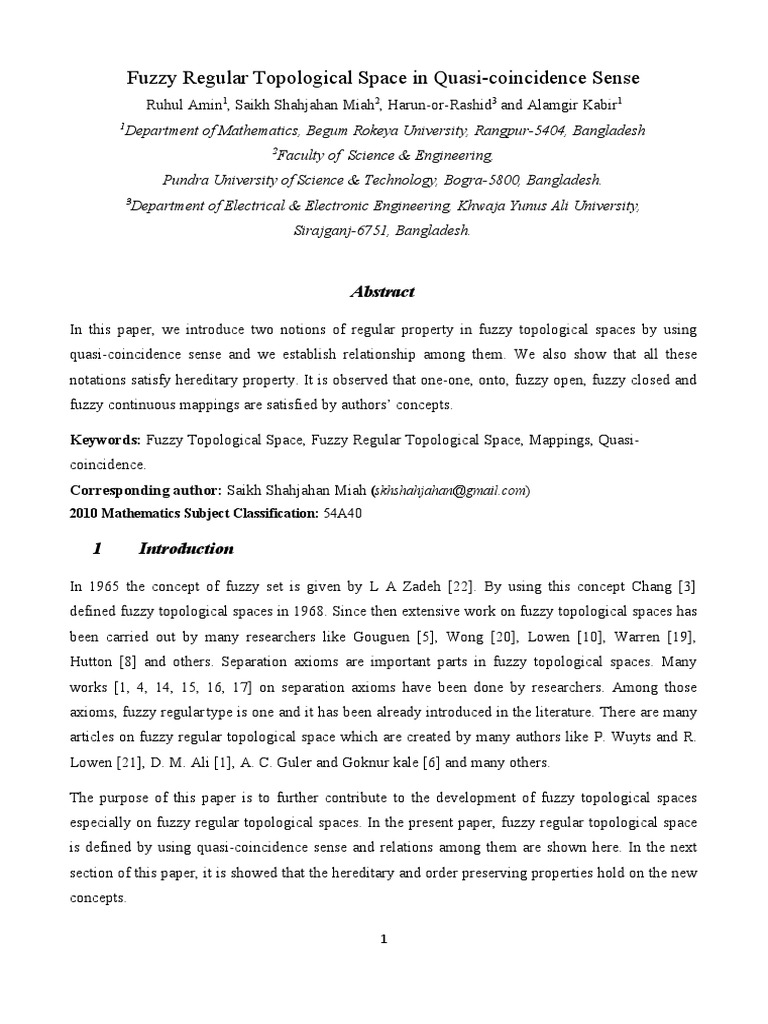 Fuzzy Regular Topological Space in Quasi-coincidence Sense

Ruhul Amin$^1$, Saikh Shahjahan Miah$^2$, Harun-or-Rashid$^3$ and Alamgir Kabir$^1$

$^1$Department of Mathematics, Begum Rokeya University, Rangpur-5404, Bangladesh

$^2$Faculty of Science & Engineering, Pundra University of Science & Technology, Bogra-5800, Bangladesh.

$^3$Department of Electrical & Electronic Engineering, Khwaja Yunus Ali University, Sirajganj-6751, Bangladesh.

Abstract

In this paper, we introduce two notions of regular property in fuzzy topological spaces by using quasi-coincidence sense and we establish relationship among them. We also show that all these notations satisfy hereditary property. It is observed that one-one, onto, fuzzy open, fuzzy closed and fuzzy continuous mappings are satisfied by authors' concepts.

Keywords: Fuzzy Topological Space, Fuzzy Regular Topological Space, Mappings, Quasi-coincidence.

Corresponding author: Saikh Shahjahan Miah (skhshahjahan@gmail.com)

2010 Mathematics Subject Classification: 54A40

1 Introduction

In 1965 the concept of fuzzy set is given by L A Zadeh [22]. By using this concept Chang [3] defined fuzzy topological spaces in 1968. Since then extensive work on fuzzy topological spaces has been carried out by many researchers like Gouguen [5], Wong [20], Lowen [10], Warren [19], Hutton [8] and others. Separation axioms are important parts in fuzzy topological spaces. Many works [1, 4, 14, 15, 16, 17] on separation axioms have been done by researchers. Among those axioms, fuzzy regulartype is one and it has been already introduced in the literature. There are many articles on fuzzy regular topological space which are created by many authors like P. Wuyts and R. Lowen [21], D. M. Ali [1], A. C. Guler and Goknur kale [6] and many others.

The purpose of this paper is to further contribute to the development of fuzzy topological spaces especially on fuzzy regular topological spaces. In the present paper, fuzzy regular topological space is defined by using quasi-coincidence sense and relations among them are shown here. In the next section of this paper, it is showed that the hereditary and order preserving properties hold on the new concepts.

1